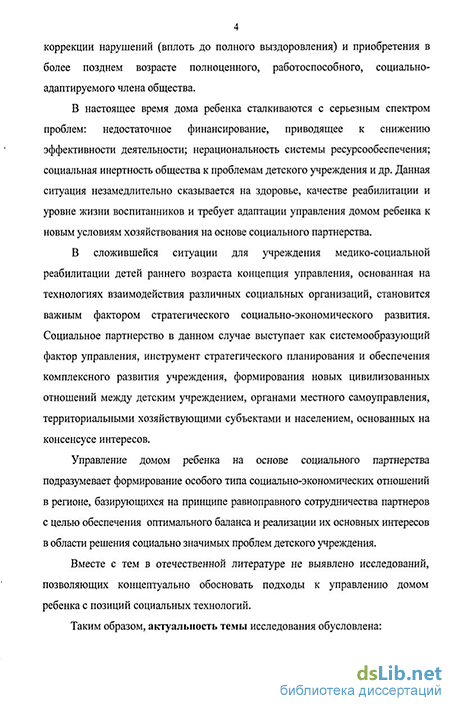 4

коррекции нарушений (вплоть до полного выздоровления) и приобретения в более позднем возрасте полноценного, работоспособного, социально-адаптируемого члена общества.

В настоящее время дома ребенка сталкиваются с серьезным спектром проблем: недостаточное финансирование, приводящее к снижению эффективности деятельности; нерациональность системы ресурсообеспечения; социальная инертность общества к проблемам детского учреждения и др. Данная ситуация незамедлительно сказывается на здоровье, качестве реабилитации и уровне жизни воспитанников и требует адаптации управления домом ребенка к новым условиям хозяйствования на основе социального партнерства.

В сложившейся ситуации для учреждения медико-социальной реабилитации детей раннего возраста концепция управления, основанная на технологиях взаимодействия различных социальных организаций, становится важным фактором стратегического социально-экономического развития. Социальное партнерство в данном случае выступает как системообразующий фактор управления, инструмент стратегического планирования и обеспечения комплексного развития учреждения, формирования новых цивилизованных отношений между детским учреждением, органами местного самоуправления, территориальными хозяйствующими субъектами и населением, основанных на консенсусе интересов.

Управление домом ребенка на основе социального партнерства подразумевает формирование особого типа социально-экономических отношений в регионе, базирующихся на принципе равноправного сотрудничества партнеров с целью обеспечения оптимального баланса и реализации их основных интересов в области решения социально значимых проблем детского учреждения.

Вместе с тем в отечественной литературе не выявлено исследований, позволяющих концептуально обосновать подходы к управлению домом ребенка с позиций социальных технологий.

Таким образом, актуальность темы исследования обусловлена:

dsLib.net
библиотека диссертаций